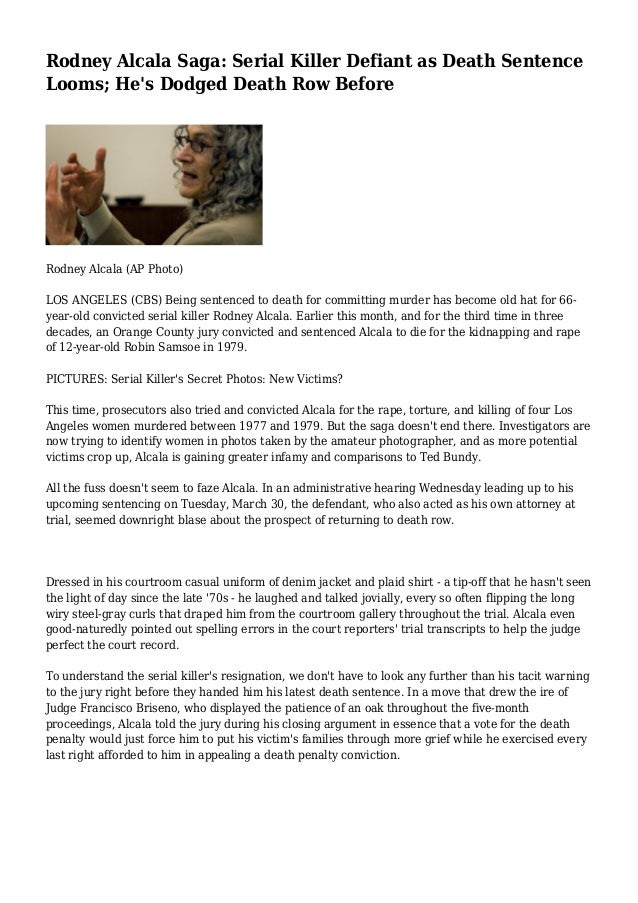 Rodney Alcala Saga: Serial Killer Defiant as Death Sentence Looms; He's Dodged Death Row Before

Rodney Alcala (AP Photo)

LOS ANGELES (CBS) Being sentenced to death for committing murder has become old hat for 66-year-old convicted serial killer Rodney Alcala. Earlier this month, and for the third time in three decades, an Orange County jury convicted and sentenced Alcala to die for the kidnapping and rape of 12-year-old Robin Samsoe in 1979.

PICTURES: Serial Killer's Secret Photos: New Victims?

This time, prosecutors also tried and convicted Alcala for the rape, torture, and killing of four Los Angeles women murdered between 1977 and 1979. But the saga doesn't end there. Investigators are now trying to identify women in photos taken by the amateur photographer, and as more potential victims crop up, Alcala is gaining greater infamy and comparisons to Ted Bundy.

All the fuss doesn't seem to faze Alcala. In an administrative hearing Wednesday leading up to his upcoming sentencing on Tuesday, March 30, the defendant, who also acted as his own attorney at trial, seemed downright blase about the prospect of returning to death row.

Dressed in his courtroom casual uniform of denim jacket and plaid shirt - a tip-off that he hasn't seen the light of day since the late '70s - he laughed and talked jovially, every so often flipping the long wiry steel-gray curls that draped him from the courtroom gallery throughout the trial. Alcala even good-naturedly pointed out spelling errors in the court reporters' trial transcripts to help the judge perfect the court record.

To understand the serial killer's resignation, we don't have to look any further than his tacit warning to the jury right before they handed him his latest death sentence. In a move that drew the ire of Judge Francisco Briseno, who displayed the patience of an oak throughout the five-month proceedings, Alcala told the jury during his closing argument in essence that a vote for the death penalty would just force him to put his victim's families through more grief while he exercised every last right afforded to him in appealing a death penalty conviction.